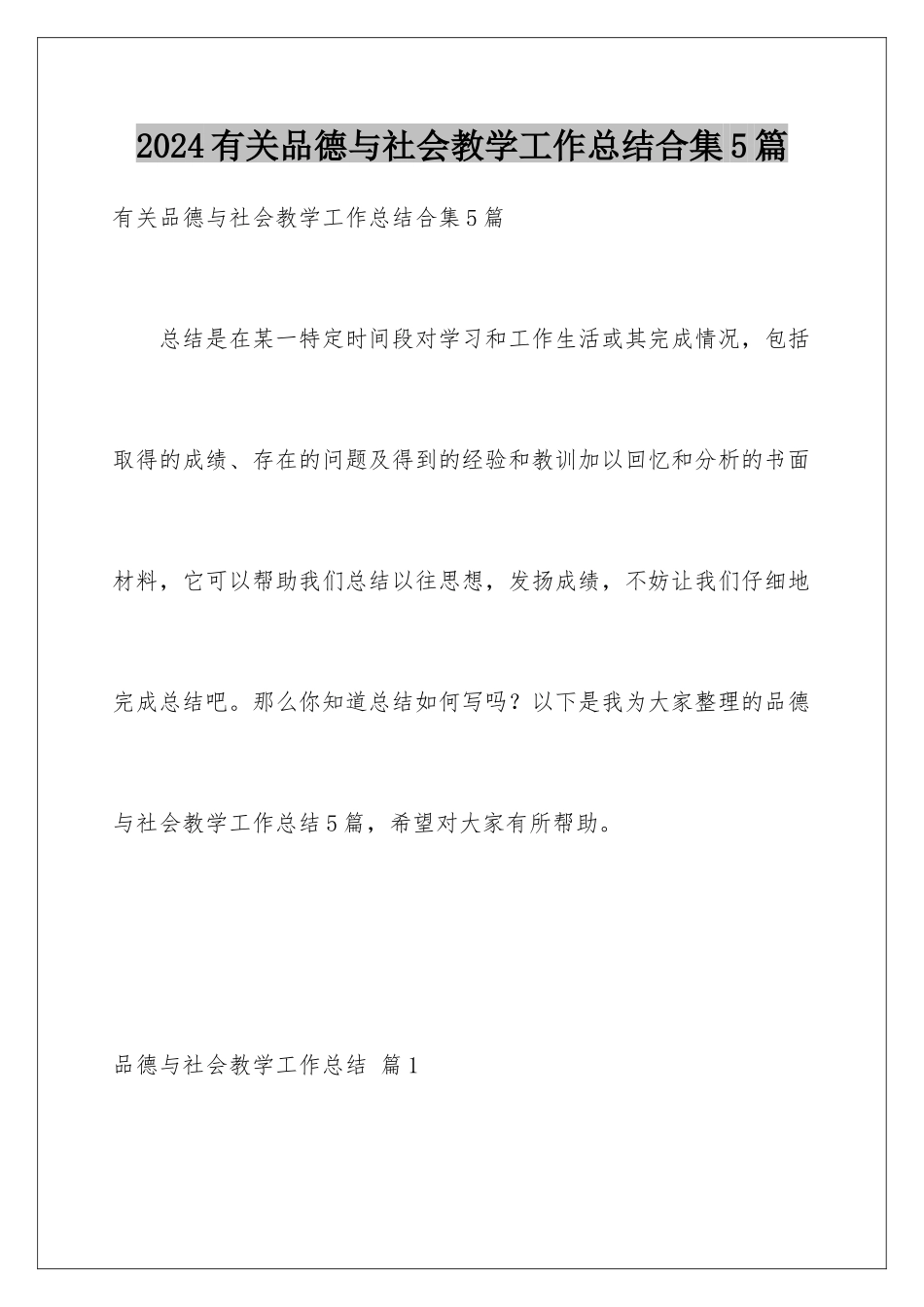 2024有关品德与社会教学工作总结合集5篇

有关品德与社会教学工作总结合集5篇

总结是在某一特定时间段对学习和工作生活或其完成情况，包括取得的成绩、存在的问题及得到的经验和教训加以回忆和分析的书面材料，它可以帮助我们总结以往思想，发扬成绩，不妨让我们仔细地完成总结吧。那么你知道总结如何写吗？以下是我为大家整理的品德与社会教学工作总结5篇，希望对大家有所帮助。

品德与社会教学工作总结 篇1